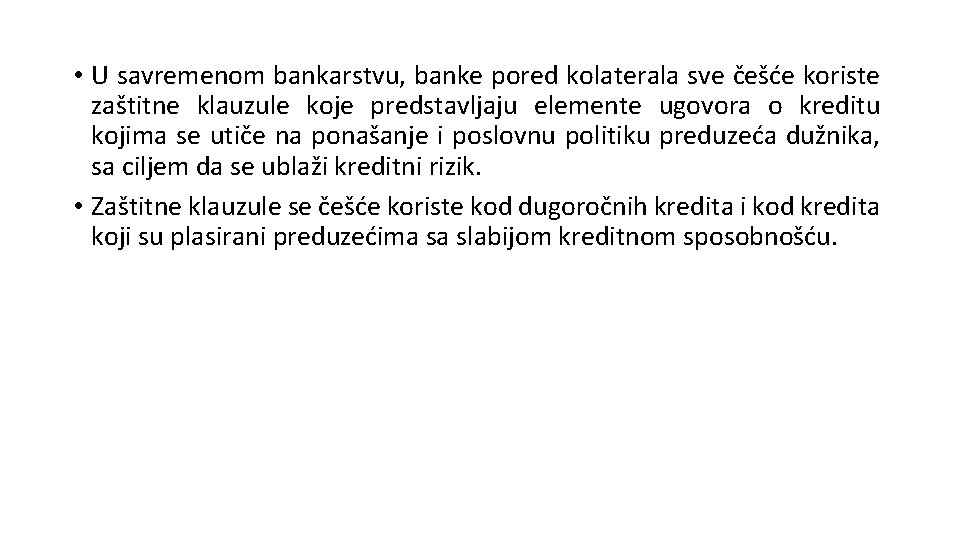 • U savremenom bankarstvu, banke pored kolaterala sve češće koriste zaštitne klauzule koje predstavljaju elemente ugovora o kreditu kojima se utiče na ponašanje i poslovnu politiku preduzeća dužnika, sa ciljem da se ublaži kreditni rizik.
• Zaštitne klauzule se češće koriste kod dugoročnih kredita i kod kredita koji su plasirani preduzećima sa slabijom kreditnom sposobnošću.